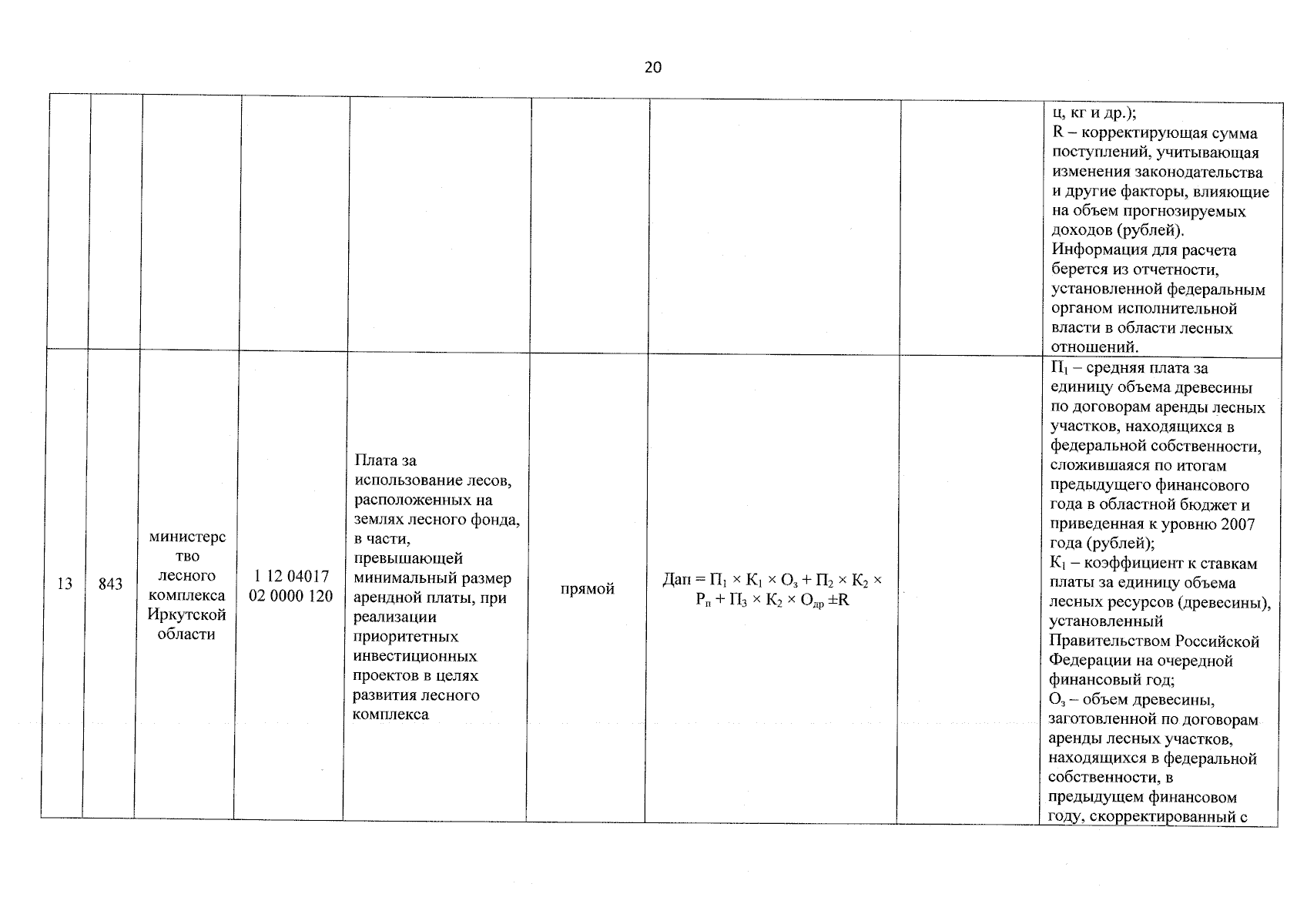 20

| | | | | | | | | |
|---|---|---|---|---|---|---|---|---|
| | | | | | | | | ц, кг и др.); R – корректирующая сумма поступлений, учитывающая изменения законодательства и другие факторы, влияющие на объем прогнозируемых доходов (рублей). Информация для расчета берется из отчетности, установленной федеральным органом исполнительной власти в области лесных отношений. |
| 13 | 843 | министерство лесного комплекса Иркутской области | 1 12 04017 02 0000 120 | Плата за использование лесов, расположенных на землях лесного фонда, в части, превышающей минимальный размер арендной платы, при реализации приоритетных инвестиционных проектов в целях развития лесного комплекса | прямой | $Дап = П_1 \times К_1 \times О_з + П_2 \times К_2 \times Р_п + П_3 \times К_2 \times О_{др} \pm R$ | | $П_1$ – средняя плата за единицу объема древесины по договорам аренды лесных участков, находящихся в федеральной собственности, сложившаяся по итогам предыдущего финансового года в областной бюджет и приведенная к уровню 2007 года (рублей); $К_1$ – коэффициент к ставкам платы за единицу объема лесных ресурсов (древесины), установленный Правительством Российской Федерации на очередной финансовый год; $О_з$ – объем древесины, заготовленной по договорам аренды лесных участков, находящихся в федеральной собственности, в предыдущем финансовом году, скорректированный с |